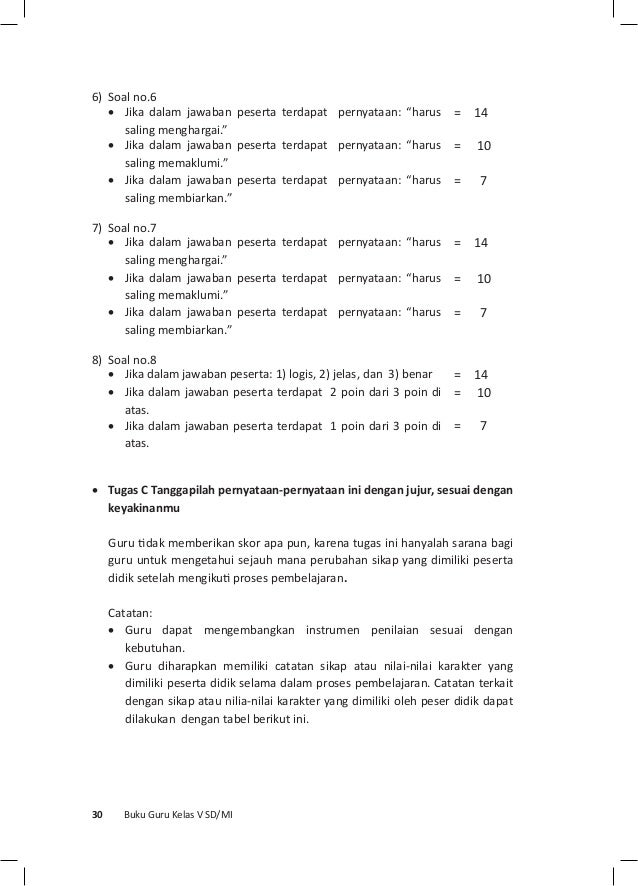 6) Soal no.6
• Jika dalam jawaban peserta terdapat pernyataan: “harus saling menghargai.” = 14
• Jika dalam jawaban peserta terdapat pernyataan: “harus saling memaklumi.” = 10
• Jika dalam jawaban peserta terdapat pernyataan: “harus saling membiarkan.” = 7

7) Soal no.7
• Jika dalam jawaban peserta terdapat pernyataan: “harus saling menghargai.” = 14
• Jika dalam jawaban peserta terdapat pernyataan: “harus saling memaklumi.” = 10
• Jika dalam jawaban peserta terdapat pernyataan: “harus saling membiarkan.” = 7

8) Soal no.8
• Jika dalam jawaban peserta: 1) logis, 2) jelas, dan 3) benar = 14
• Jika dalam jawaban peserta terdapat 2 poin dari 3 poin di atas. = 10
• Jika dalam jawaban peserta terdapat 1 poin dari 3 poin di atas. = 7

• Tugas C Tanggapilah pernyataan-pernyataan ini dengan jujur, sesuai dengan keyakinanmu

Guru tidak memberikan skor apa pun, karena tugas ini hanyalah sarana bagi guru untuk mengetahui sejauh mana perubahan sikap yang dimiliki peserta didik setelah mengikuti proses pembelajaran.

Catatan:
• Guru dapat mengembangkan instrumen penilaian sesuai dengan kebutuhan.
• Guru diharapkan memiliki catatan sikap atau nilai-nilai karakter yang dimiliki peserta didik selama dalam proses pembelajaran. Catatan terkait dengan sikap atau nilia-nilai karakter yang dimiliki oleh peser didik dapat dilakukan dengan tabel berikut ini.

30 Buku Guru Kelas V SD/MI